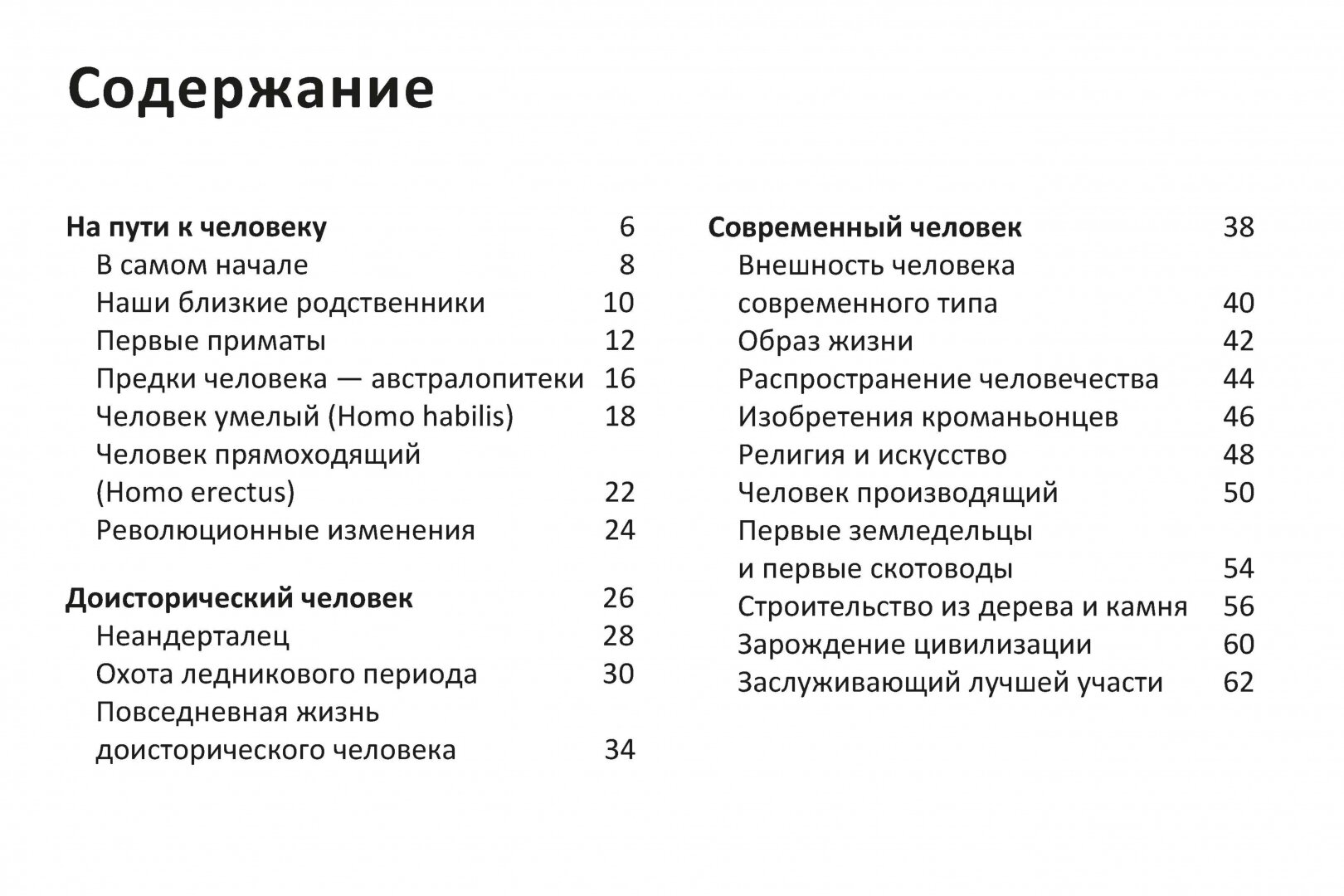 Содержание

На пути к человеку 6
В самом начале 8
Наши близкие родственники 10
Первые приматы 12
Предки человека — австралопитеки 16
Человек умелый (Homo habilis) 18
Человек прямоходящий (Homo erectus) 22
Революционные изменения 24

Доисторический человек 26
Неандерталец 28
Охота ледникового периода 30
Повседневная жизнь доисторического человека 34

Современный человек 38
Внешность человека современного типа 40
Образ жизни 42
Распространение человечества 44
Изобретения кроманьонцев 46
Религия и искусство 48
Человек производящий 50
Первые земледельцы и первые скотоводы 54
Строительство из дерева и камня 56
Зарождение цивилизации 60
Заслуживающий лучшей участи 62